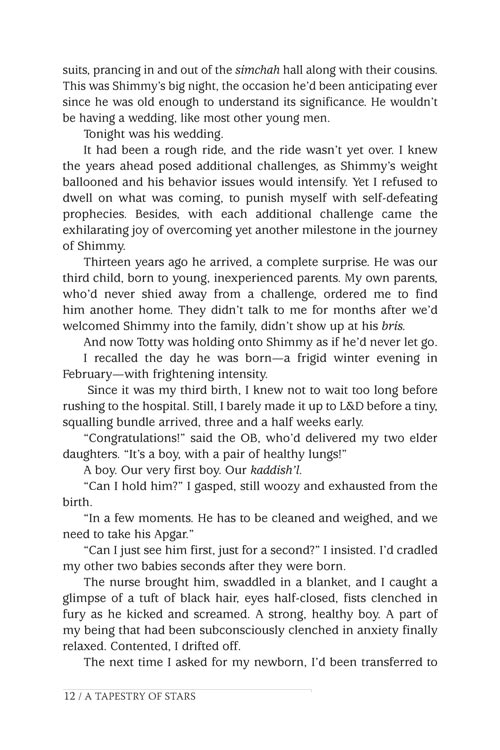 suits, prancing in and out of the simchah hall along with their cousins. This was Shimmy's big night, the occasion he'd been anticipating ever since he was old enough to understand its significance. He wouldn't be having a wedding, like most other young men.

Tonight was his wedding.

It had been a rough ride, and the ride wasn't yet over. I knew the years ahead posed additional challenges, as Shimmy's weight ballooned and his behavior issues would intensify. Yet I refused to dwell on what was coming, to punish myself with self-defeating prophecies. Besides, with each additional challenge came the exhilarating joy of overcoming yet another milestone in the journey of Shimmy.

Thirteen years ago he arrived, a complete surprise. He was our third child, born to young, inexperienced parents. My own parents, who'd never shied away from a challenge, ordered me to find him another home. They didn't talk to me for months after we'd welcomed Shimmy into the family, didn't show up at his bris.

And now Totty was holding onto Shimmy as if he'd never let go.

I recalled the day he was born—a frigid winter evening in February—with frightening intensity.

Since it was my third birth, I knew not to wait too long before rushing to the hospital. Still, I barely made it up to L&D before a tiny, squalling bundle arrived, three and a half weeks early.

"Congratulations!" said the OB, who'd delivered my two elder daughters. "It's a boy, with a pair of healthy lungs!"

A boy. Our very first boy. Our kaddish'l.

"Can I hold him?" I gasped, still woozy and exhausted from the birth.

"In a few moments. He has to be cleaned and weighed, and we need to take his Apgar."

"Can I just see him first, just for a second?" I insisted. I'd cradled my other two babies seconds after they were born.

The nurse brought him, swaddled in a blanket, and I caught a glimpse of a tuft of black hair, eyes half-closed, fists clenched in fury as he kicked and screamed. A strong, healthy boy. A part of my being that had been subconsciously clenched in anxiety finally relaxed. Contented, I drifted off.

The next time I asked for my newborn, I'd been transferred to

12 / A TAPESTRY OF STARS